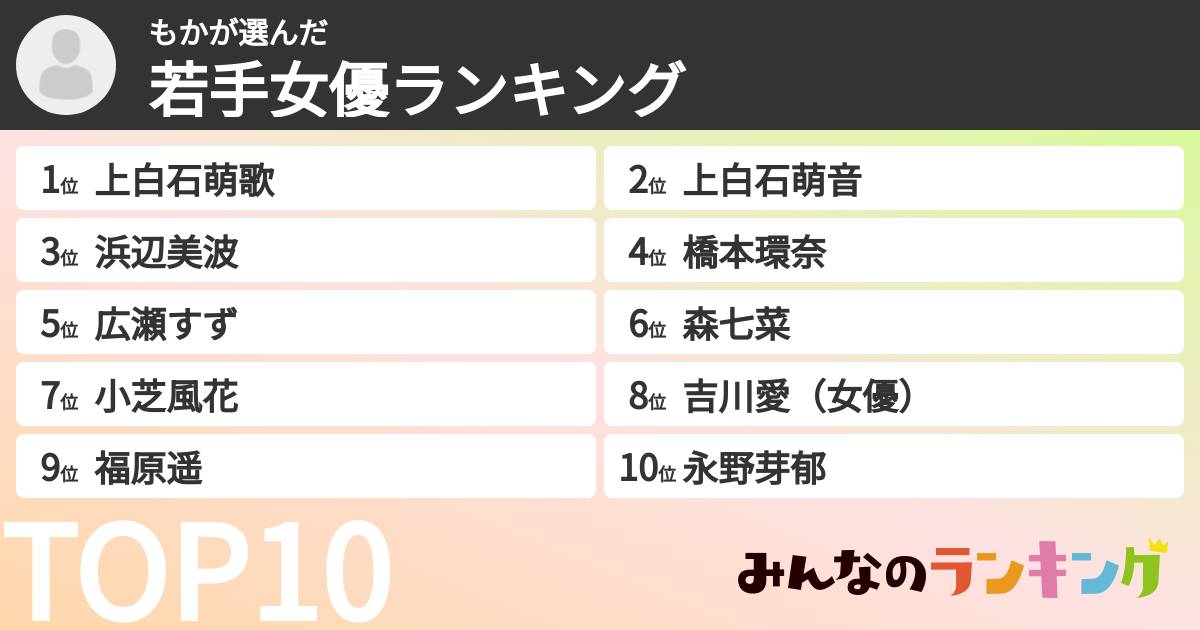 もかが選んだ
若手女優ランキング

1位 上白石萌歌
2位 上白石萌音
3位 浜辺美波
4位 橋本環奈
5位 広瀬すず
6位 森七菜
7位 小芝風花
8位 吉川愛（女優）
9位 福原遥
10位 永野芽郁

TOP10

みんなのランキング